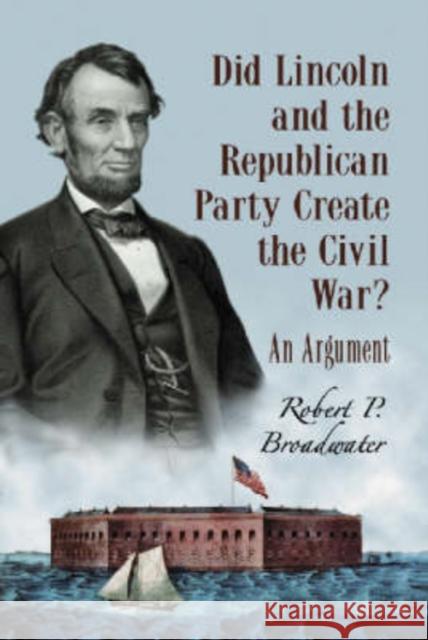 Did Lincoln and the Republican Party Create the Civil War?

An Argument

Robert P. Broadwater

Kraina Książek